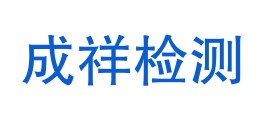 成祥检测